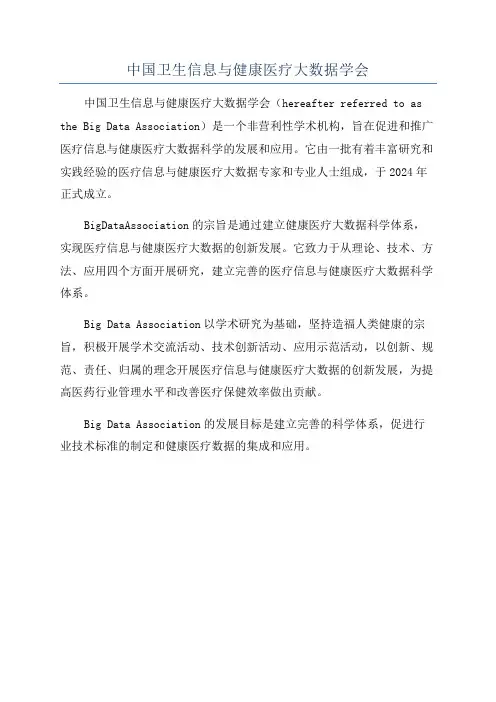 中国卫生信息与健康医疗大数据学会

中国卫生信息与健康医疗大数据学会（hereafter referred to as the Big Data Association）是一个非营利性学术机构，旨在促进和推广医疗信息与健康医疗大数据科学的发展和应用。它由一批有着丰富研究和实践经验的医疗信息与健康医疗大数据专家和专业人士组成，于2024年正式成立。

BigDataAssociation的宗旨是通过建立健康医疗大数据科学体系，实现医疗信息与健康医疗大数据的创新发展。它致力于从理论、技术、方法、应用四个方面开展研究，建立完善的医疗信息与健康医疗大数据科学体系。

Big Data Association以学术研究为基础，坚持造福人类健康的宗旨，积极开展学术交流活动、技术创新活动、应用示范活动，以创新、规范、责任、归属的理念开展医疗信息与健康医疗大数据的创新发展，为提高医药行业管理水平和改善医疗保健效率做出贡献。

Big Data Association的发展目标是建立完善的科学体系，促进行业技术标准的制定和健康医疗数据的集成和应用。